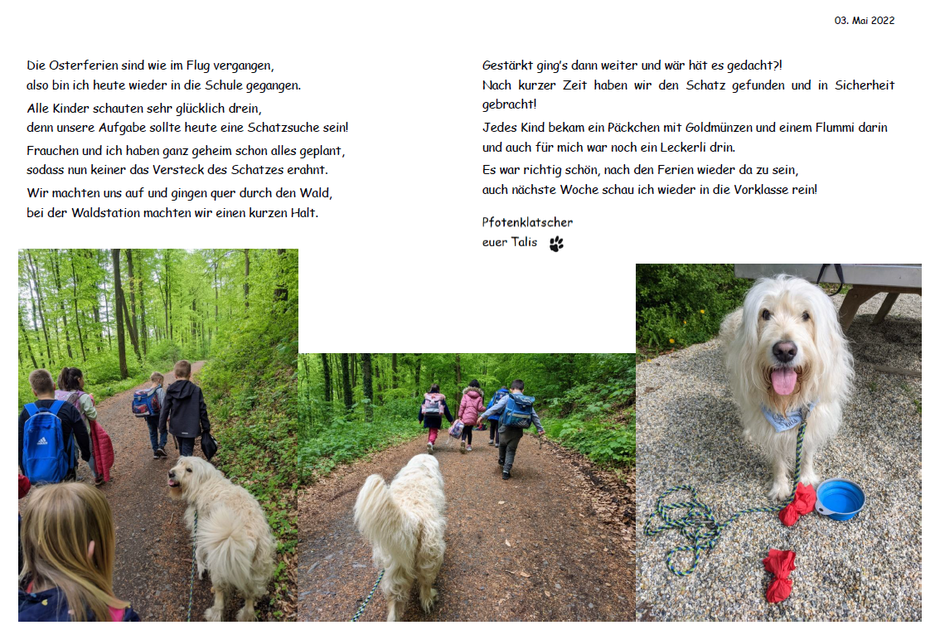 03. Mai 2022

Die Osterferien sind wie im Flug vergangen,
also bin ich heute wieder in die Schule gegangen.

Alle Kinder schauten sehr glücklich drein,
denn unsere Aufgabe sollte heute eine Schatzsuche sein!

Frauchen und ich haben ganz geheim schon alles geplant,
sodass nun keiner das Versteck des Schatzes erahnt.

Wir machten uns auf und gingen quer durch den Wald,
bei der Waldstation machten wir einen kurzen Halt.

Gestärkt ging's dann weiter und wär hät es gedacht?!
Nach kurzer Zeit haben wir den Schatz gefunden und in Sicherheit gebracht!

Jedes Kind bekam ein Päckchen mit Goldmünzen und einem Flummi darin
und auch für mich war noch ein Leckerli drin.

Es war richtig schön, nach den Ferien wieder da zu sein,
auch nächste Woche schau ich wieder in die Vorklasse rein!

Pfotenklatscher
euer Talis